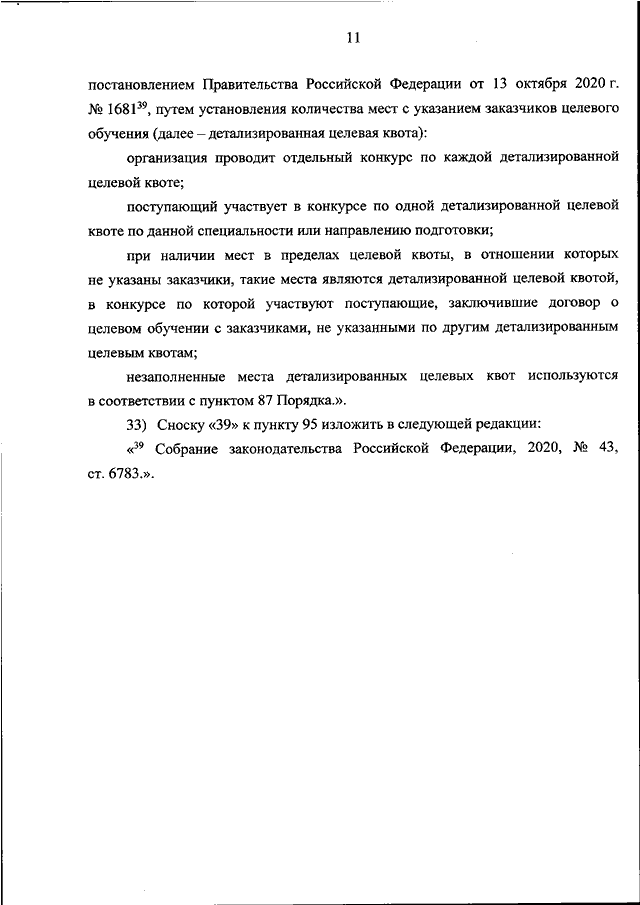 11

постановлением Правительства Российской Федерации от 13 октября 2020 г. № 1681$^{39}$, путем установления количества мест с указанием заказчиков целевого обучения (далее – детализированная целевая квота):

организация проводит отдельный конкурс по каждой детализированной целевой квоте;

поступающий участвует в конкурсе по одной детализированной целевой квоте по данной специальности или направлению подготовки;

при наличии мест в пределах целевой квоты, в отношении которых не указаны заказчики, такие места являются детализированной целевой квотой, в конкурсе по которой участвуют поступающие, заключившие договор о целевом обучении с заказчиками, не указанными по другим детализированным целевым квотам;

незаполненные места детализированных целевых квот используются в соответствии с пунктом 87 Порядка.».

33) Сноску «39» к пункту 95 изложить в следующей редакции:

«$^{39}$ Собрание законодательства Российской Федерации, 2020, № 43, ст. 6783.».